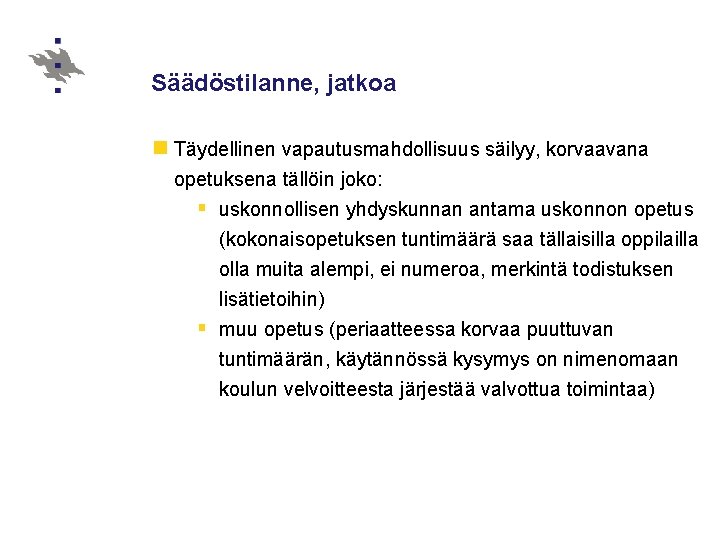 Säädöstilanne, jatkoa

Täydellinen vapautusmahdollisuus säilyy, korvaavana opetuksena tällöin joko:

uskonnollisen yhdyskunnan antama uskonnon opetus (kokonaisopetuksen tuntimäärä saa tällaisilla oppilailla olla muita alempi, ei numeroa, merkintä todistuksen lisätietoihin)

muu opetus (periaatteessa korvaa puuttuvan tuntimäärän, käytännössä kysymys on nimenomaan koulun velvoitteesta järjestää valvottua toimintaa)